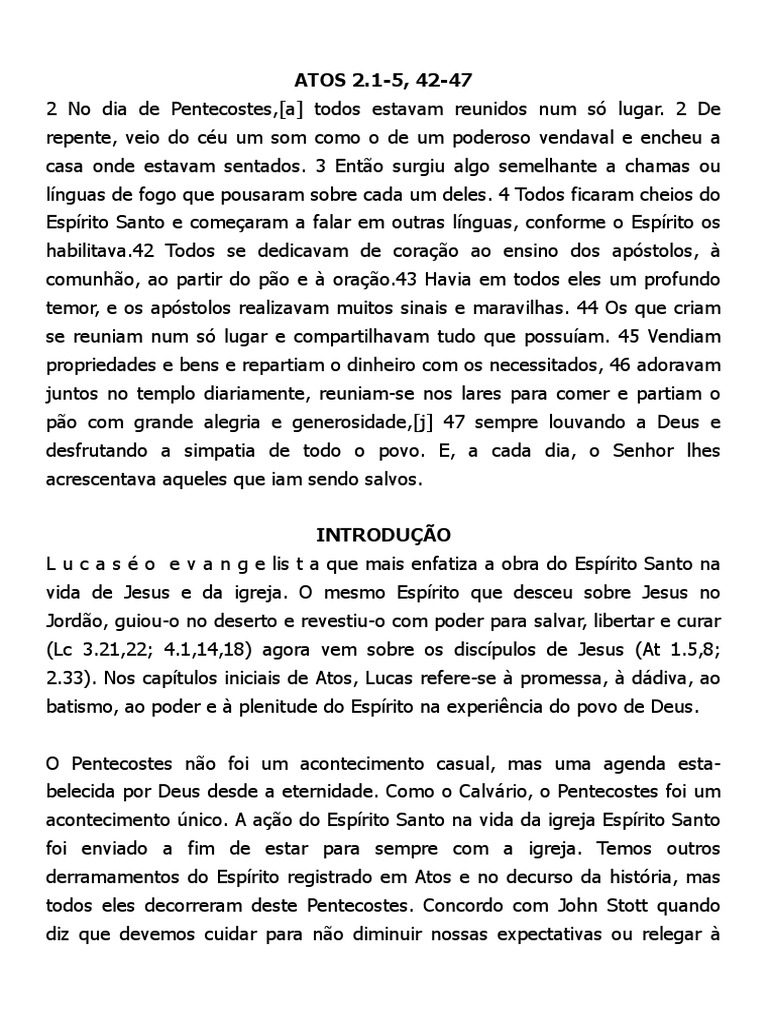 ATOS 2.1-5, 42-47

2 No dia de Pentecostes,[a] todos estavam reunidos num só lugar. 2 De repente, veio do céu um som como o de um poderoso vendaval e encheu a casa onde estavam sentados. 3 Então surgiu algo semelhante a chamas ou línguas de fogo que pousaram sobre cada um deles. 4 Todos ficaram cheios do Espírito Santo e começaram a falar em outras línguas, conforme o Espírito os habilitava.42 Todos se dedicavam de coração ao ensino dos apóstolos, à comunhão, ao partir do pão e à oração.43 Havia em todos eles um profundo temor, e os apóstolos realizavam muitos sinais e maravilhas. 44 Os que criam se reuniam num só lugar e compartilhavam tudo que possuíam. 45 Vendiam propriedades e bens e repartiam o dinheiro com os necessitados, 46 adoravam juntos no templo diariamente, reuniam-se nos lares para comer e partiam o pão com grande alegria e generosidade,[j] 47 sempre louvando a Deus e desfrutando a simpatia de todo o povo. E, a cada dia, o Senhor lhes acrescentava aqueles que iam sendo salvos.

INTRODUÇÃO

L u c a s é o e v a n g e lis t a que mais enfatiza a obra do Espírito Santo na vida de Jesus e da igreja. O mesmo Espírito que desceu sobre Jesus no Jordão, guiou-o no deserto e revestiu-o com poder para salvar, libertar e curar (Lc 3.21,22; 4.1,14,18) agora vem sobre os discípulos de Jesus (At 1.5,8; 2.33). Nos capítulos iniciais de Atos, Lucas refere-se à promessa, à dádiva, ao batismo, ao poder e à plenitude do Espírito na experiência do povo de Deus.

O Pentecostes não foi um acontecimento casual, mas uma agenda estabelecida por Deus desde a eternidade. Como o Calvário, o Pentecostes foi um acontecimento único. A ação do Espírito Santo na vida da igreja Espírito Santo foi enviado a fim de estar para sempre com a igreja. Temos outros derramamentos do Espírito registrado em Atos e no decurso da história, mas todos eles decorreram deste Pentecostes. Concordo com John Stott quando diz que devemos cuidar para não diminuir nossas expectativas ou relegar à